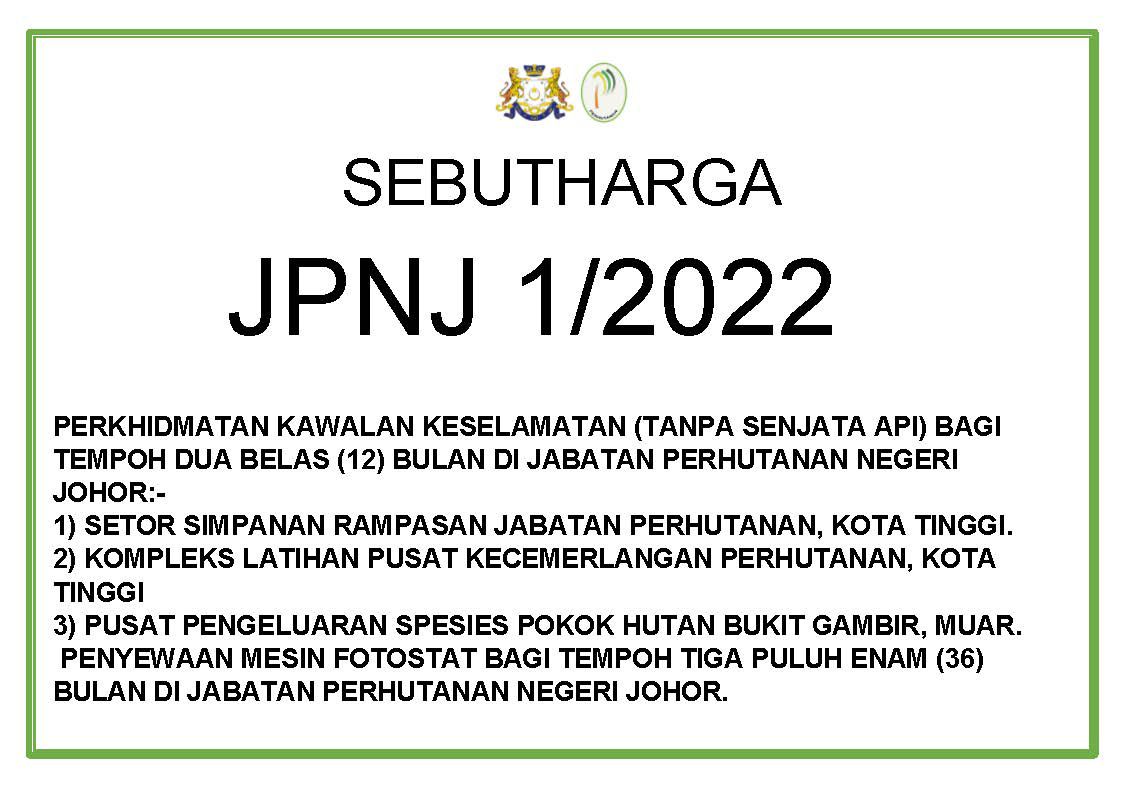 SEBUTHARGA

JPNJ 1/2022

PERKHIDMATAN KAWALAN KESELAMATAN (TANPA SENJATA API) BAGI TEMPOH DUA BELAS (12) BULAN DI JABATAN PERHUTANAN NEGERI JOHOR:-
1) SETOR SIMPANAN RAMPASAN JABATAN PERHUTANAN, KOTA TINGGI.
2) KOMPLEKS LATIHAN PUSAT KECEMERLANGAN PERHUTANAN, KOTA TINGGI
3) PUSAT PENGELUARAN SPESIES POKOK HUTAN BUKIT GAMBIR, MUAR.

PENYEWAAN MESIN FOTOSTAT BAGI TEMPOH TIGA PULUH ENAM (36) BULAN DI JABATAN PERHUTANAN NEGERI JOHOR.